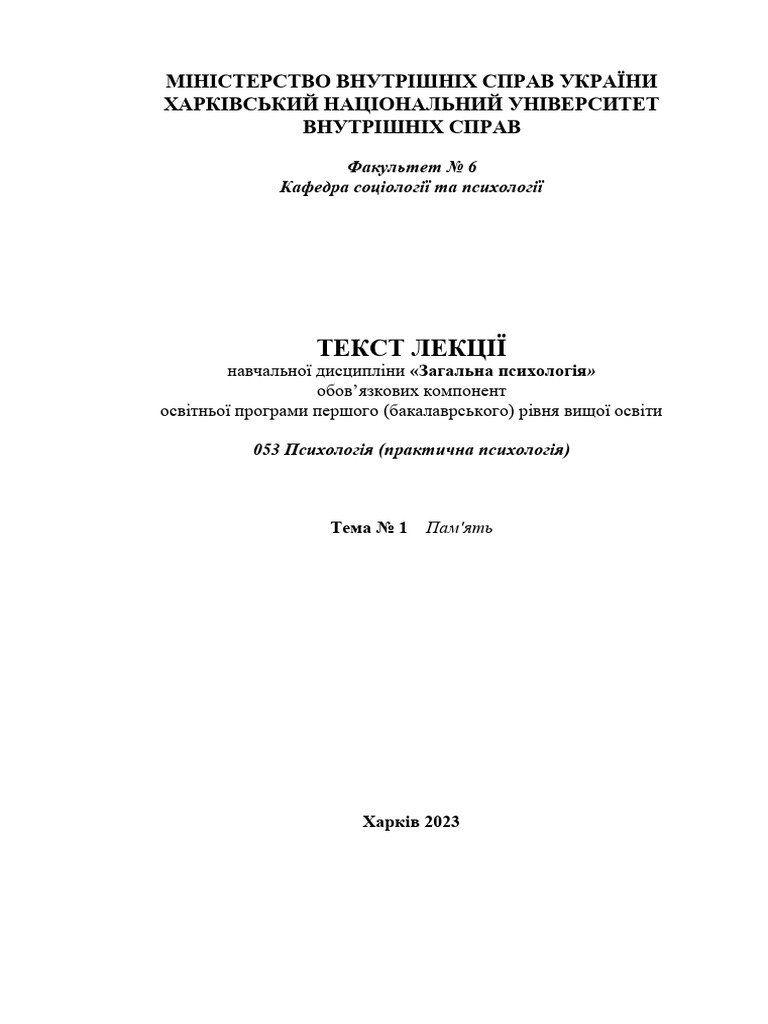 МІНІСТЕРСТВО ВНУТРІШНІХ СПРАВ УКРАЇНИ
ХАРКІВСЬКИЙ НАЦІОНАЛЬНИЙ УНІВЕРСИТЕТ
ВНУТРІШНІХ СПРАВ

Факультет № 6
Кафедра соціології та психології

ТЕКСТ ЛЕКЦІЇ
навчальної дисципліни «Загальна психологія»
обов’язкових компонент
освітньої програми першого (бакалаврського) рівня вищої освіти

053 Психологія (практична психологія)

Тема № 1 Пам'ять

Харків 2023